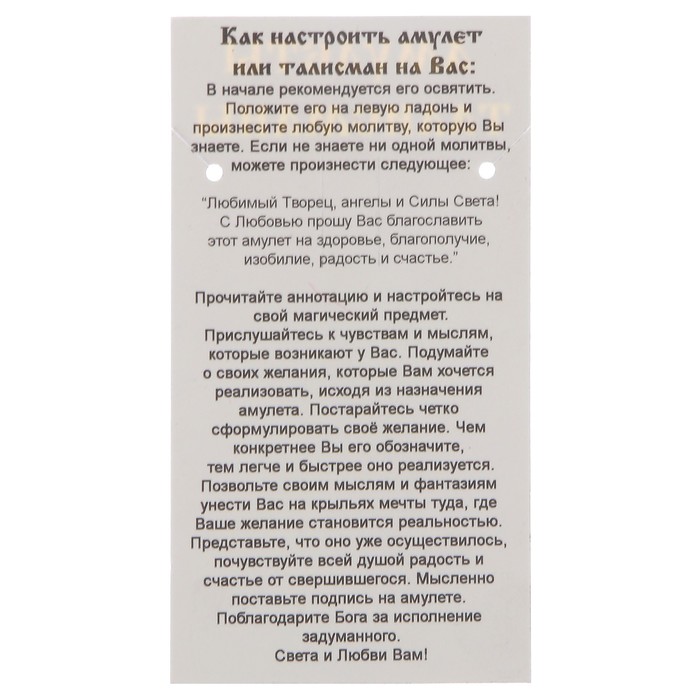 Как настроить амулет или талисман на Вас:
В начале рекомендуется его освятить. Положите его на левую ладонь и произнесите любую молитву, которую Вы знаете. Если не знаете ни одной молитвы, можете произнести следующее:

"Любимый Творец, ангелы и Силы Света! С Любовью прошу Вас благославить этот амулет на здоровье, благополучие, изобилие, радость и счастье."

Прочитайте аннотацию и настройтесь на свой магический предмет. Прислушайтесь к чувствам и мыслям, которые возникают у Вас. Подумайте о своих желания, которые Вам хочется реализовать, исходя из назначения амулета. Постарайтесь четко сформулировать своё желание. Чем конкретнее Вы его обозначите, тем легче и быстрее оно реализуется. Позвольте своим мыслям и фантазиям унести Вас на крыльях мечты туда, где Ваше желание становится реальностью. Представьте, что оно уже осуществилось, почувствуйте всей душой радость и счастье от свершившегося. Мысленно поставьте подпись на амулете. Поблагодарите Бога за исполнение задуманного.
Света и Любви Вам!